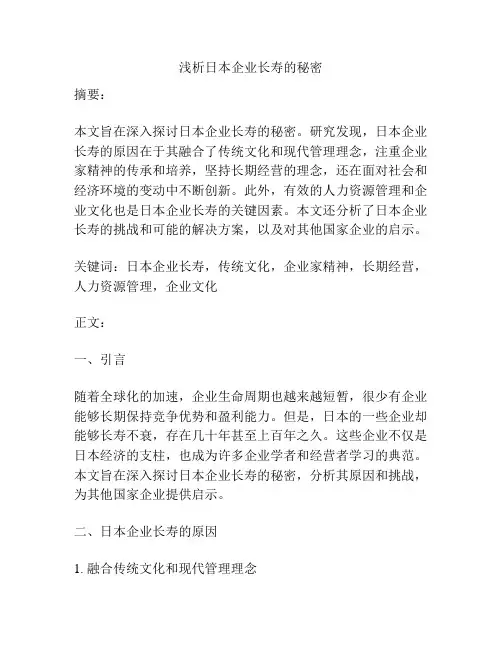 浅析日本企业长寿的秘密

摘要：

本文旨在深入探讨日本企业长寿的秘密。研究发现，日本企业长寿的原因在于其融合了传统文化和现代管理理念，注重企业家精神的传承和培养，坚持长期经营的理念，还在面对社会和经济环境的变动中不断创新。此外，有效的人力资源管理和企业文化也是日本企业长寿的关键因素。本文还分析了日本企业长寿的挑战和可能的解决方案，以及对其他国家企业的启示。

关键词：日本企业长寿，传统文化，企业家精神，长期经营，人力资源管理，企业文化

正文：

一、引言

随着全球化的加速，企业生命周期也越来越短暂，很少有企业能够长期保持竞争优势和盈利能力。但是，日本的一些企业却能够长寿不衰，存在几十年甚至上百年之久。这些企业不仅是日本经济的支柱，也成为许多企业学者和经营者学习的典范。本文旨在深入探讨日本企业长寿的秘密，分析其原因和挑战，为其他国家企业提供启示。

二、日本企业长寿的原因

1. 融合传统文化和现代管理理念